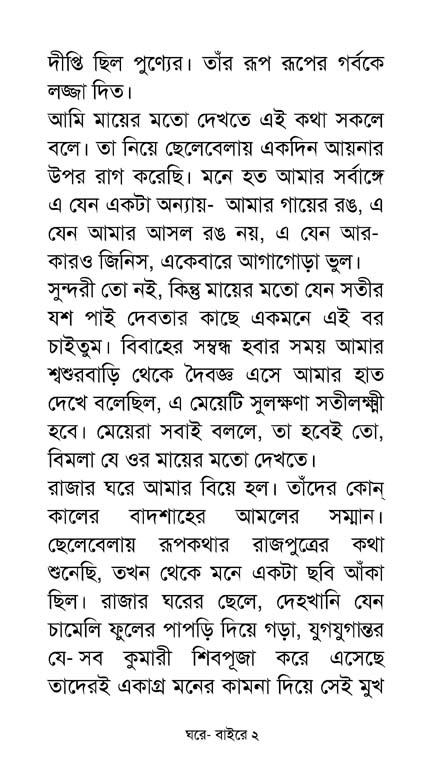 দীপ্তি ছিল পুণ্যের। তাঁর রূপ রূপের গর্বকে লজ্জা দিত।

আমি মায়ের মতো দেখতে এই কথা সকলে বলে। তা নিয়ে ছেলেবেলায় একদিন আয়নার উপর রাগ করেছি। মনে হত আমার সর্বাঙ্গে এ যেন একটা অন্যায়- আমার গায়ের রঙ, এ যেন আমার আসল রঙ নয়, এ যেন আর-কারও জিনিস, একেবারে আগাগোড়া ভুল।

সুন্দরী তো নই, কিন্তু মায়ের মতো যেন সতীর যশ পাই দেবতার কাছে একমনে এই বর চাইতুম। বিবাহের সম্বন্ধ হবার সময় আমার শ্বশুরবাড়ি থেকে দৈবজ্ঞ এসে আমার হাত দেখে বলেছিল, এ মেয়েটি সুলক্ষণা সতীলক্ষ্মী হবে। মেয়েরা সবাই বললে, তা হবেই তো, বিমলা যে ওর মায়ের মতো দেখতে।

রাজার ঘরে আমার বিয়ে হল। তাঁদের কোন্ কালের বাদশাহের আমলের সম্মান। ছেলেবেলায় রূপকথার রাজপুত্রের কথা শুনেছি, তখন থেকে মনে একটা ছবি আঁকা ছিল। রাজার ঘরের ছেলে, দেহখানি যেন চামেলি ফুলের পাপড়ি দিয়ে গড়া, যুগযুগান্তর যে-সব কুমারী শিবপূজা করে এসেছে তাদেরই একাগ্র মনের কামনা দিয়ে সেই মুখ

ঘরে- বাইরে ২